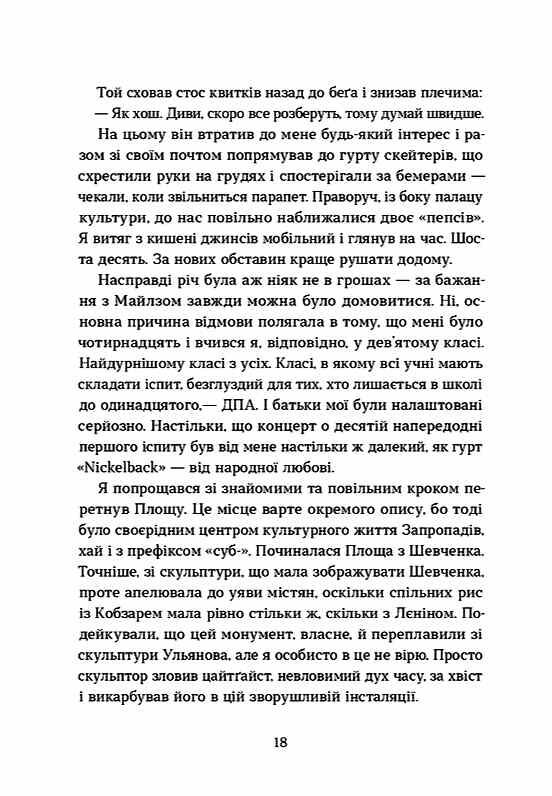 Той сховав стос квитків назад до беґа і знизав плечима:
— Як хош. Диви, скоро все розберуть, тому думай швидше.

На цьому він втратив до мене будь-який інтерес і разом зі своїм почтом попрямував до гурту скейтерів, що схрестили руки на грудях і спостерігали за бемерами — чекали, коли звільниться парапет. Праворуч, із боку палацу культури, до нас повільно наближалися двоє «пепсів». Я витяг з кишені джинсів мобільний і глянув на час. Шоста десять. За нових обставин краще рушати додому.

Насправді річ була аж ніяк не в грошах — за бажання з Майлзом завжди можна було домовитися. Ні, основна причина відмови полягала в тому, що мені було чотирнадцять і вчився я, відповідно, у дев'ятому класі. Найдурнішому класі з усіх. Класі, в якому всі учні мають складати іспит, безглуздий для тих, хто лишається в школі до одинадцятого,— ДПА. І батьки мої були налаштовані серйозно. Настільки, що концерт о десятій напередодні першого іспиту був від мене настільки ж далекий, як гурт «Nickelback» — від народної любові.

Я попрощався зі знайомими та повільним кроком перетнув Площу. Це місце варте окремого опису, бо тоді було своєрідним центром культурного життя Запропадів, хай і з префіксом «суб-». Починалася Площа з Шевченка. Точніше, зі скульптури, що мала зображувати Шевченка, проте апелювала до уяви містян, оскільки спільних рис із Кобзарем мала рівно стільки ж, скільки з Леніном. Подейкували, що цей монумент, власне, й переплавили зі скульптури Ульянова, але я особисто в це не вірю. Просто скульптор зловив цайтґайст, невловимий дух часу, за хвіст і викарбував його в цій зворушливій інсталяції.

18